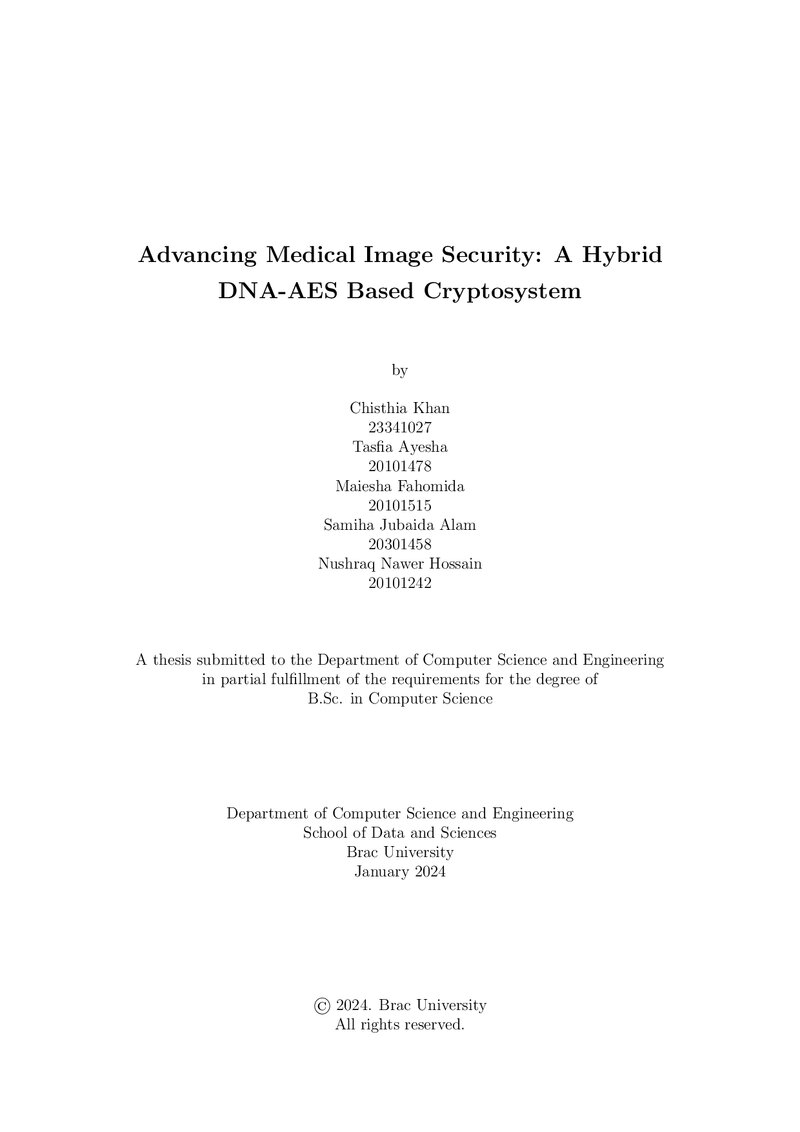 Advancing Medical Image Security: A Hybrid DNA-AES Based Cryptosystem

by

Chisthia Khan
23341027
Tasfia Ayesha
20101478
Maiesha Fahomida
20101515
Samiha Jubaida Alam
20301458
Nushraq Nawer Hossain
20101242

A thesis submitted to the Department of Computer Science and Engineering in partial fulfillment of the requirements for the degree of B.Sc. in Computer Science

Department of Computer Science and Engineering
School of Data and Sciences
Brac University
January 2024

© 2024. Brac University
All rights reserved.